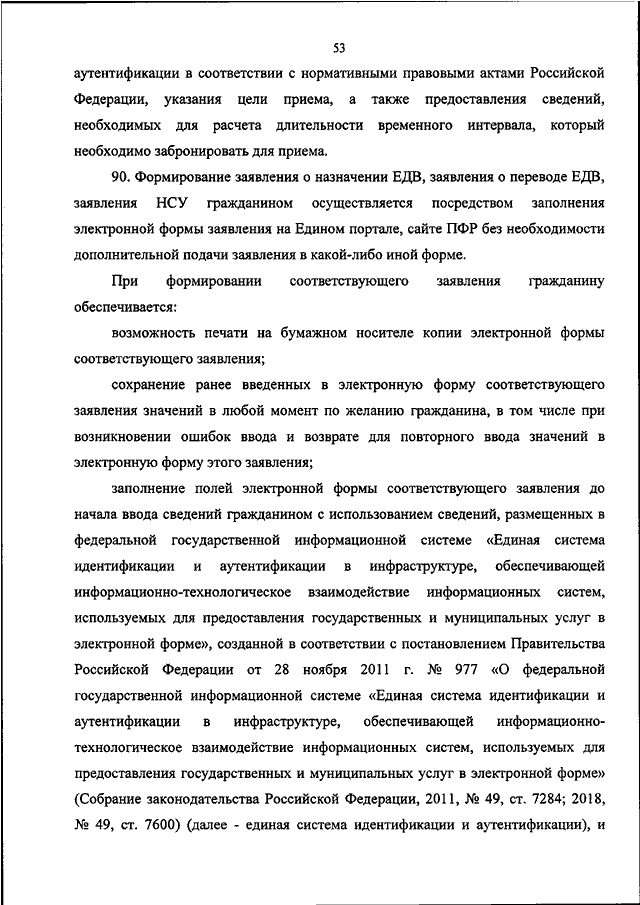 53

аутентификации в соответствии с нормативными правовыми актами Российской Федерации, указания цели приема, а также предоставления сведений, необходимых для расчета длительности временного интервала, который необходимо забронировать для приема.

90. Формирование заявления о назначении ЕДВ, заявления о переводе ЕДВ, заявления НСУ гражданином осуществляется посредством заполнения электронной формы заявления на Едином портале, сайте ПФР без необходимости дополнительной подачи заявления в какой-либо иной форме.

При формировании соответствующего заявления гражданину обеспечивается:

возможность печати на бумажном носителе копии электронной формы соответствующего заявления;

сохранение ранее введенных в электронную форму соответствующего заявления значений в любой момент по желанию гражданина, в том числе при возникновении ошибок ввода и возврате для повторного ввода значений в электронную форму этого заявления;

заполнение полей электронной формы соответствующего заявления до начала ввода сведений гражданином с использованием сведений, размещенных в федеральной государственной информационной системе «Единая система идентификации и аутентификации в инфраструктуре, обеспечивающей информационно-технологическое взаимодействие информационных систем, используемых для предоставления государственных и муниципальных услуг в электронной форме», созданной в соответствии с постановлением Правительства Российской Федерации от 28 ноября 2011 г. № 977 «О федеральной государственной информационной системе «Единая система идентификации и аутентификации в инфраструктуре, обеспечивающей информационно-технологическое взаимодействие информационных систем, используемых для предоставления государственных и муниципальных услуг в электронной форме» (Собрание законодательства Российской Федерации, 2011, № 49, ст. 7284; 2018, № 49, ст. 7600) (далее - единая система идентификации и аутентификации), и